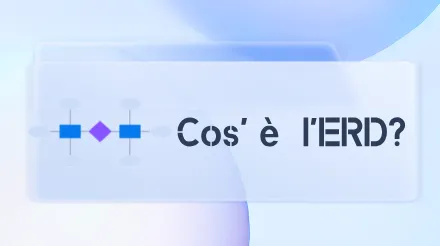 Cos' è l'ERD?